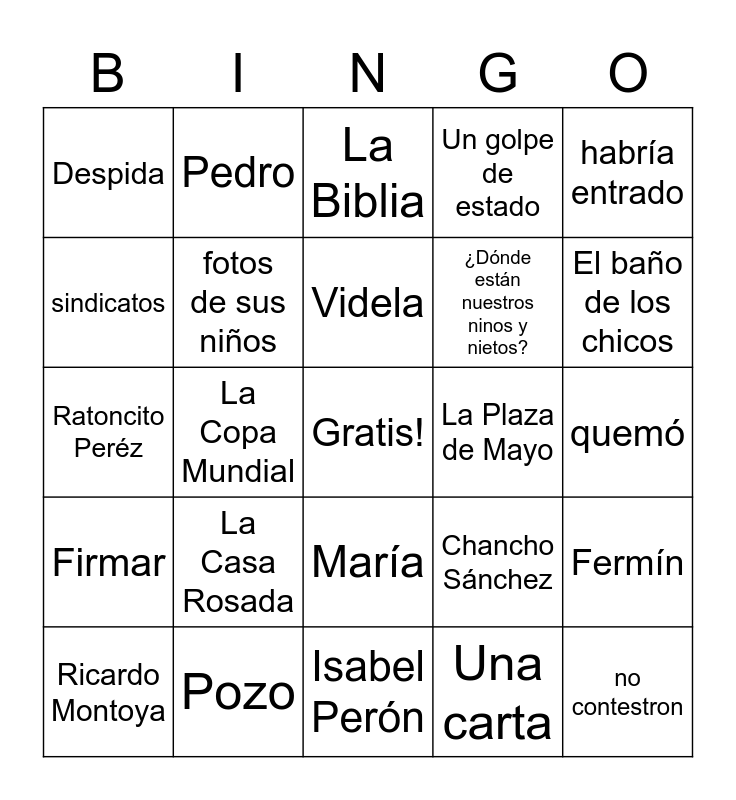 | B | I | N | G | O |
|---|---|---|---|---|
| Despida | Pedro | La Biblia | Un golpe de estado | habría entrado |
| sindicatos | fotos de sus niños | Videla | ¿Dónde están nuestros ninos y nietos? | El baño de los chicos |
| Ratoncito Peréz | La Copa Mundial | Gratis! | La Plaza de Mayo | quemó |
| Firmar | La Casa Rosada | María | Chancho Sánchez | Fermín |
| Ricardo Montoya | Pozo | Isabel Perón | Una carta | no contestron |